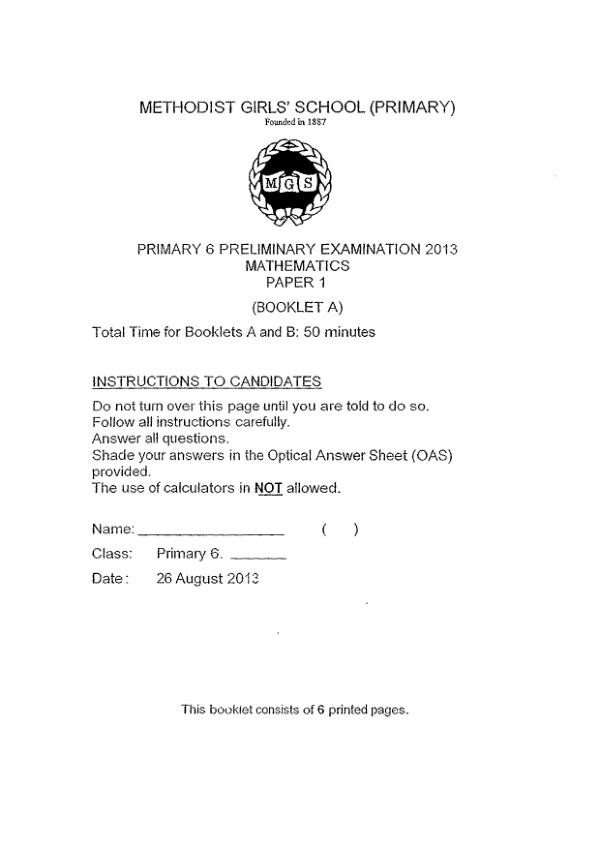 METHODIST GIRLS' SCHOOL (PRIMARY)
Founded in 1887

MGS

PRIMARY 6 PRELIMINARY EXAMINATION 2013
MATHEMATICS
PAPER 1
(BOOKLET A)

Total Time for Booklets A and B: 50 minutes

INSTRUCTIONS TO CANDIDATES

Do not turn over this page until you are told to do so.
Follow all instructions carefully.
Answer all questions.
Shade your answers in the Optical Answer Sheet (OAS) provided.
The use of calculators in NOT allowed.

Name: ________________ ( )
Class: Primary 6. ______
Date: 26 August 2013

This booklet consists of 6 printed pages.